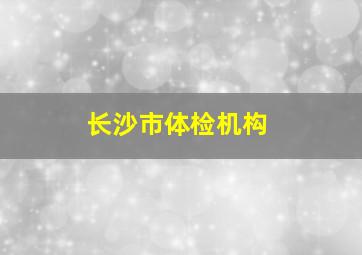 长沙市体检机构